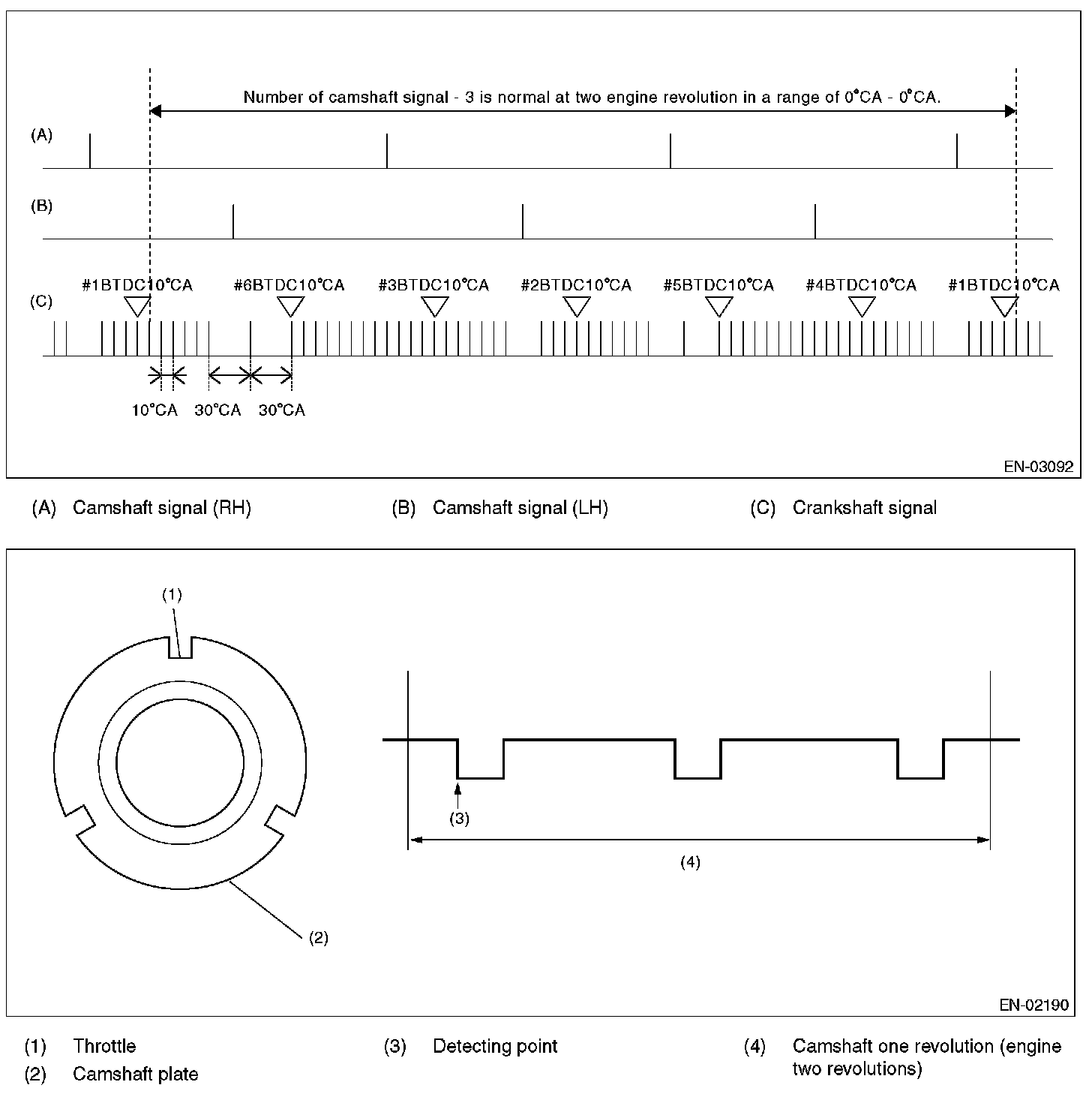 Number of camshaft signal - 3 is normal at two engine revolution in a range of 0°CA - 0°CA.

(A)

(B)

(C)

#1BTDC10°CA #6BTDC10°CA #3BTDC10°CA #2BTDC10°CA #5BTDC10°CA #4BTDC10°CA #1BTDC10°CA

10°CA 30°CA 30°CA

EN-03092

(A) Camshaft signal (RH)

(B) Camshaft signal (LH)

(C) Crankshaft signal

(1)

(2)

(3)

(4)

EN-02190

(1) Throttle

(2) Camshaft plate

(3) Detecting point

(4) Camshaft one revolution (engine two revolutions)